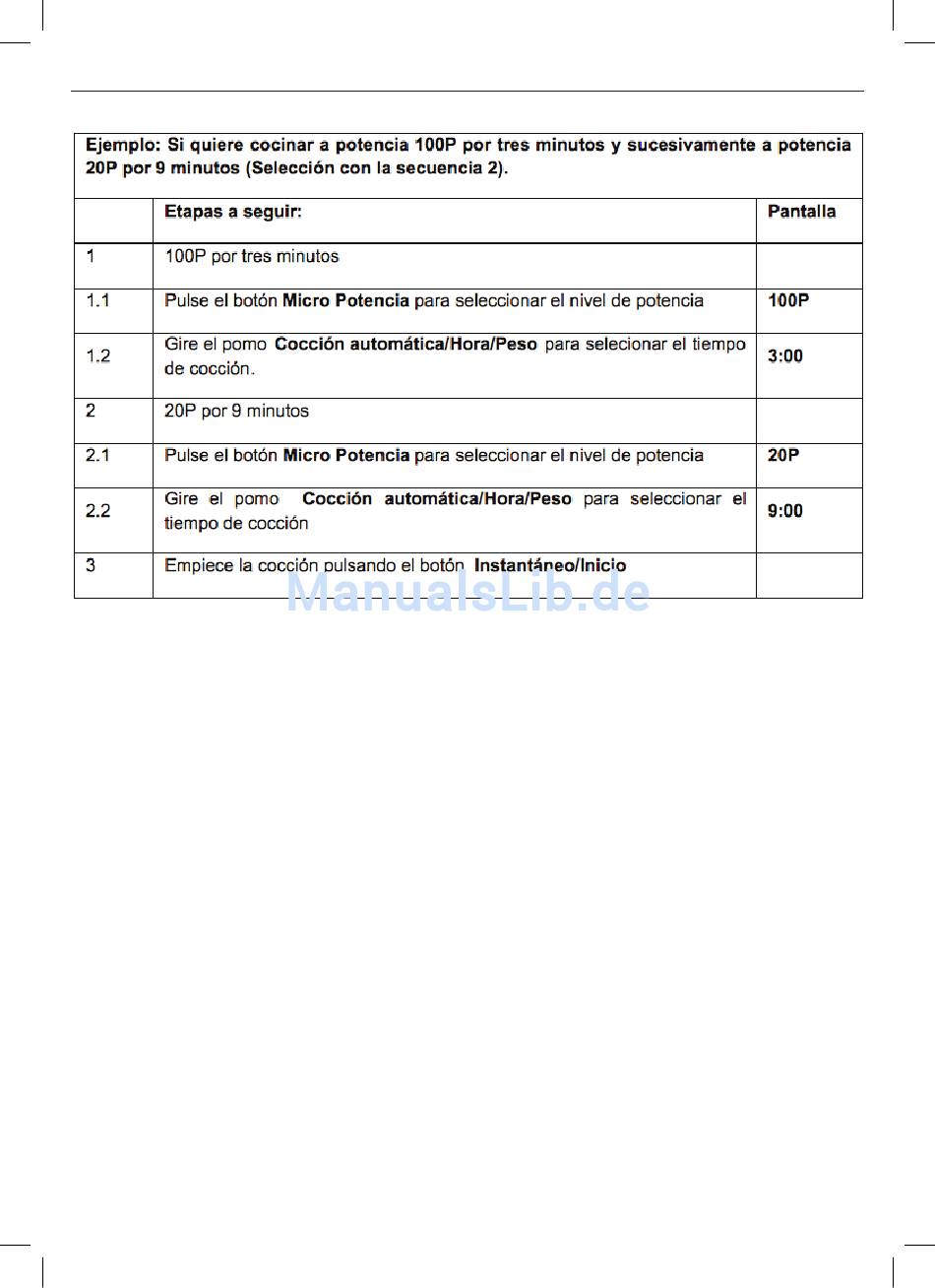 Ejemplo: Si quiere cocinar a potencia 100P por tres minutos y sucesivamente a potencia 20P por 9 minutos (Selección con la secuencia 2).

| | Etapas a seguir: | Pantalla |
|---|---|---|
| 1 | 100P por tres minutos | |
| 1.1 | Pulse el botón Micro Potencia para seleccionar el nivel de potencia | 100P |
| 1.2 | Gire el pomo Cocción automática/Hora/Peso para selecionar el tiempo de cocción. | 3:00 |
| 2 | 20P por 9 minutos | |
| 2.1 | Pulse el botón Micro Potencia para seleccionar el nivel de potencia | 20P |
| 2.2 | Gire el pomo Cocción automática/Hora/Peso para seleccionar el tiempo de cocción | 9:00 |
| 3 | Empiece la cocción pulsando el botón Instantáneo/Inicio | |

ManualsLib.de